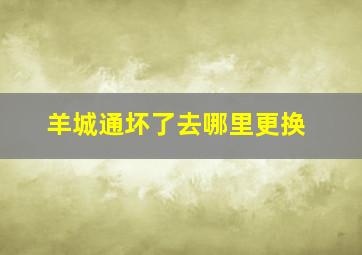 羊城通坏了去哪里更换